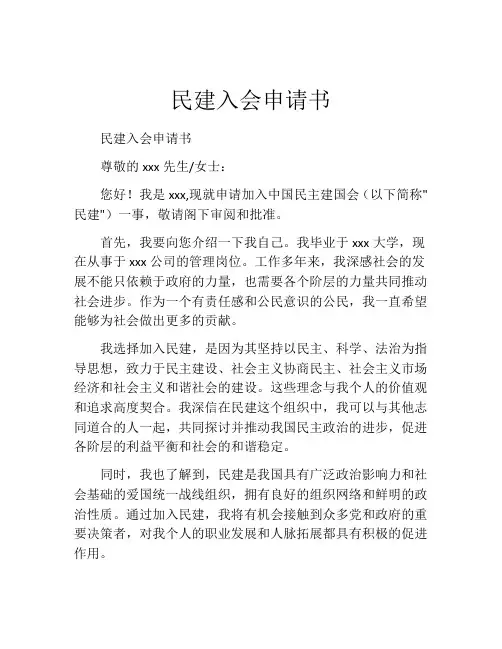 民建入会申请书

民建入会申请书

尊敬的 xxx 先生/女士：

您好！我是 xxx,现就申请加入中国民主建国会（以下简称"民建"）一事，敬请阁下审阅和批准。

首先，我要向您介绍一下我自己。我毕业于 xxx 大学，现在从事于 xxx 公司的管理岗位。工作多年来，我深感社会的发展不能只依赖于政府的力量，也需要各个阶层的力量共同推动社会进步。作为一个有责任感和公民意识的公民，我一直希望能够为社会做出更多的贡献。

我选择加入民建，是因为其坚持以民主、科学、法治为指导思想，致力于民主建设、社会主义协商民主、社会主义市场经济和社会主义和谐社会的建设。这些理念与我个人的价值观和追求高度契合。我深信在民建这个组织中，我可以与其他志同道合的人一起，共同探讨并推动我国民主政治的进步，促进各阶层的利益平衡和社会的和谐稳定。

同时，我也了解到，民建是我国具有广泛政治影响力和社会基础的爱国统一战线组织，拥有良好的组织网络和鲜明的政治性质。通过加入民建，我将有机会接触到众多党和政府的重要决策者，对我个人的职业发展和人脉拓展都具有积极的促进作用。